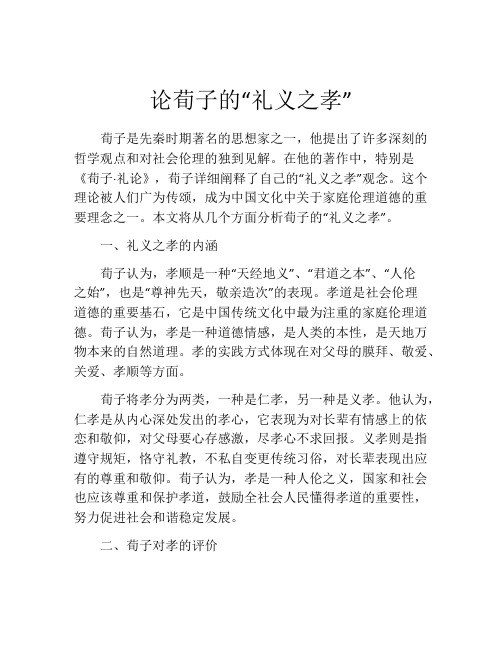 论荀子的“礼义之孝”

荀子是先秦时期著名的思想家之一，他提出了许多深刻的哲学观点和对社会伦理的独到见解。在他的著作中，特别是《荀子·礼论》，荀子详细阐释了自己的“礼义之孝”观念。这个理论被人们广为传颂，成为中国文化中关于家庭伦理道德的重要理念之一。本文将从几个方面分析荀子的“礼义之孝”。

一、礼义之孝的内涵

荀子认为，孝顺是一种“天经地义”、“君道之本”、“人伦之始”，也是“尊神先天，敬亲造次”的表现。孝道是社会伦理道德的重要基石，它是中国传统文化中最为注重的家庭伦理道德。荀子认为，孝是一种道德情感，是人类的本性，是天地万物本来的自然道理。孝的实践方式体现在对父母的膜拜、敬爱、关爱、孝顺等方面。

荀子将孝分为两类，一种是仁孝，另一种是义孝。他认为，仁孝是从内心深处发出的孝心，它表现为对长辈有情感上的依恋和敬仰，对父母要心存感激，尽孝心不求回报。义孝则是指遵守规矩，恪守礼教，不私自变更传统习俗，对长辈表现出应有的尊重和敬仰。荀子认为，孝是一种人伦之义，国家和社会也应该尊重和保护孝道，鼓励全社会人民懂得孝道的重要性，努力促进社会和谐稳定发展。

二、荀子对孝的评价